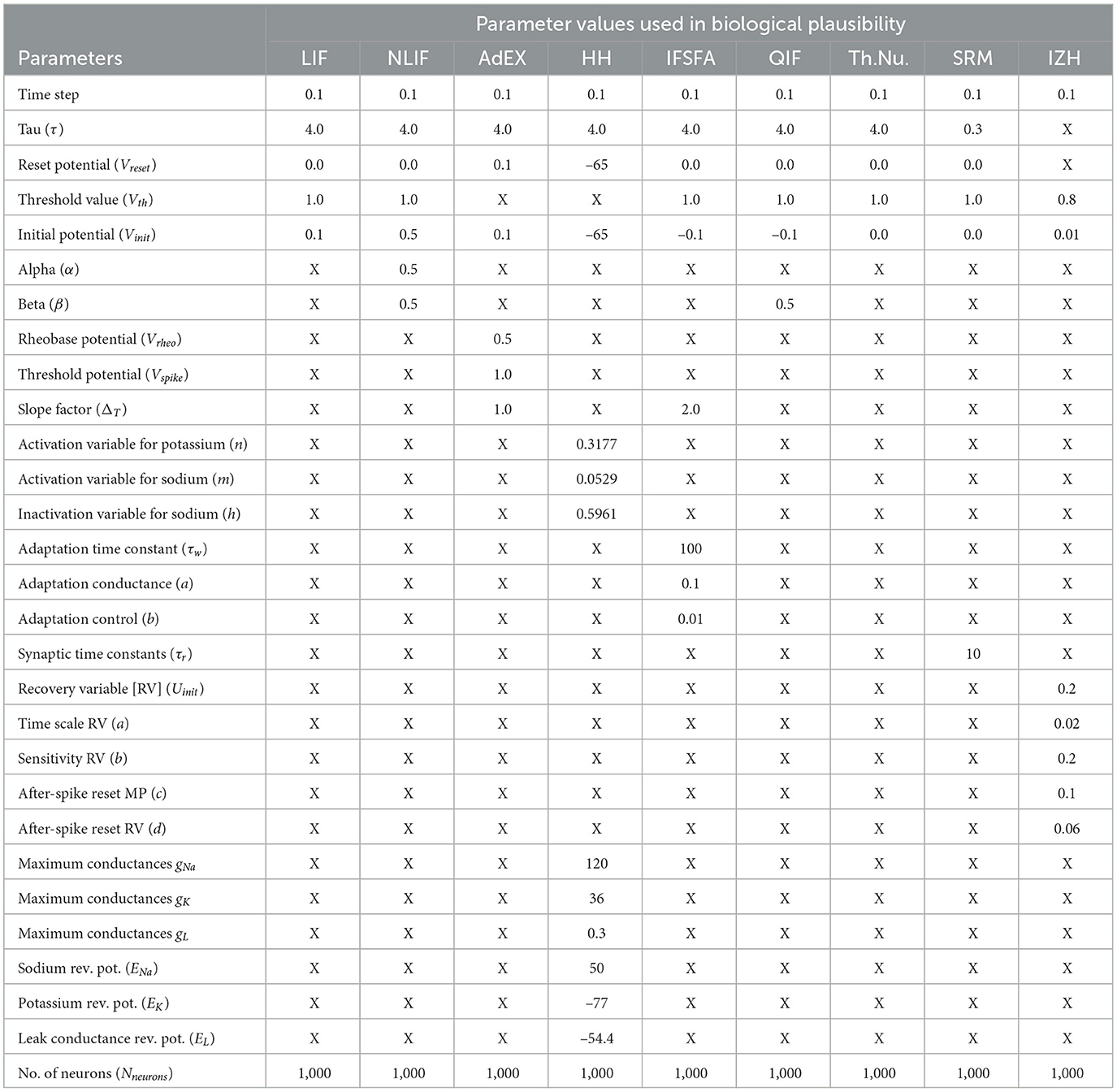 | Parameters | Parameter values used in biological plausibility | | | | | | | | |
|---|---|---|---|---|---|---|---|---|---|
| | LIF | NLIF | AdEX | HH | IFSFA | QIF | Th.Nu. | SRM | IZH |
| Time step | 0.1 | 0.1 | 0.1 | 0.1 | 0.1 | 0.1 | 0.1 | 0.1 | 0.1 |
| Tau ($\tau$) | 4.0 | 4.0 | 4.0 | 4.0 | 4.0 | 4.0 | 4.0 | 0.3 | X |
| Reset potential ($V_{reset}$) | 0.0 | 0.0 | 0.1 | –65 | 0.0 | 0.0 | 0.0 | 0.0 | X |
| Threshold value ($V_{th}$) | 1.0 | 1.0 | X | X | 1.0 | 1.0 | 1.0 | 1.0 | 0.8 |
| Initial potential ($V_{init}$) | 0.1 | 0.5 | 0.1 | –65 | –0.1 | –0.1 | 0.0 | 0.0 | 0.01 |
| Alpha ($\alpha$) | X | 0.5 | X | X | X | X | X | X | X |
| Beta ($\beta$) | X | 0.5 | X | X | X | 0.5 | X | X | X |
| Rheobase potential ($V_{rheo}$) | X | X | 0.5 | X | X | X | X | X | X |
| Threshold potential ($V_{spike}$) | X | X | 1.0 | X | X | X | X | X | X |
| Slope factor ($\Delta_T$) | X | X | 1.0 | X | 2.0 | X | X | X | X |
| Activation variable for potassium ($n$) | X | X | X | 0.3177 | X | X | X | X | X |
| Activation variable for sodium ($m$) | X | X | X | 0.0529 | X | X | X | X | X |
| Inactivation variable for sodium ($h$) | X | X | X | 0.5961 | X | X | X | X | X |
| Adaptation time constant ($\tau_w$) | X | X | X | X | 100 | X | X | X | X |
| Adaptation conductance ($a$) | X | X | X | X | 0.1 | X | X | X | X |
| Adaptation control ($b$) | X | X | X | X | 0.01 | X | X | X | X |
| Synaptic time constants ($\tau_r$) | X | X | X | X | X | X | X | 10 | X |
| Recovery variable [RV] ($U_{init}$) | X | X | X | X | X | X | X | X | 0.2 |
| Time scale RV ($a$) | X | X | X | X | X | X | X | X | 0.02 |
| Sensitivity RV ($b$) | X | X | X | X | X | X | X | X | 0.2 |
| After-spike reset MP ($c$) | X | X | X | X | X | X | X | X | 0.1 |
| After-spike reset RV ($d$) | X | X | X | X | X | X | X | X | 0.06 |
| Maximum conductances $g_{Na}$ | X | X | X | 120 | X | X | X | X | X |
| Maximum conductances $g_K$ | X | X | X | 36 | X | X | X | X | X |
| Maximum conductances $g_L$ | X | X | X | 0.3 | X | X | X | X | X |
| Sodium rev. pot. ($E_{Na}$) | X | X | X | 50 | X | X | X | X | X |
| Potassium rev. pot. ($E_K$) | X | X | X | –77 | X | X | X | X | X |
| Leak conductance rev. pot. ($E_L$) | X | X | X | –54.4 | X | X | X | X | X |
| No. of neurons ($N_{neurons}$) | 1,000 | 1,000 | 1,000 | 1,000 | 1,000 | 1,000 | 1,000 | 1,000 | 1,000 |